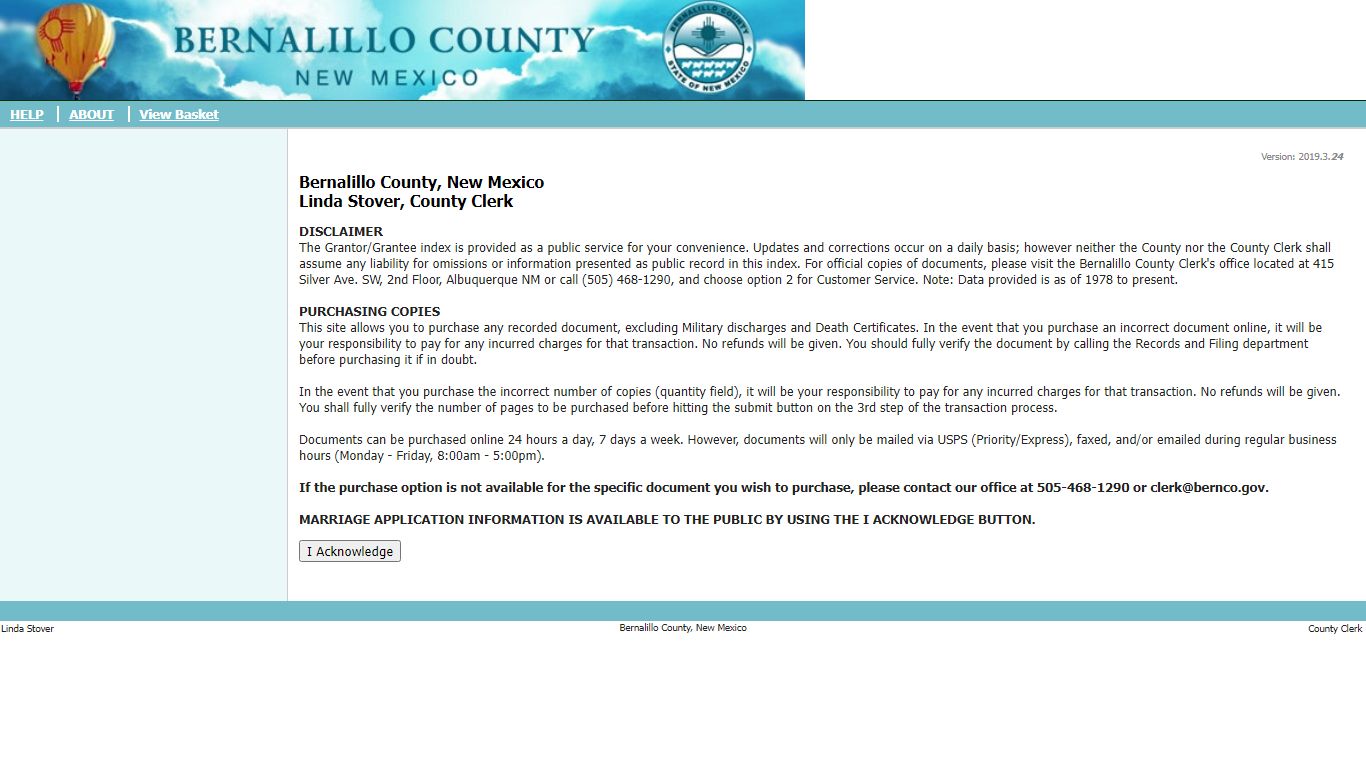 BERNALILLO COUNTY
NEW MEXICO

BERNALILLO COUNTY
STATE OF NEW MEXICO

HELP | ABOUT | View Basket

Version: 2019.3.24

Bernalillo County, New Mexico
Linda Stover, County Clerk

DISCLAIMER
The Grantor/Grantee index is provided as a public service for your convenience. Updates and corrections occur on a daily basis; however neither the County nor the County Clerk shall assume any liability for omissions or information presented as public record in this index. For official copies of documents, please visit the Bernalillo County Clerk's office located at 415 Silver Ave. SW, 2nd Floor, Albuquerque NM or call (505) 468-1290, and choose option 2 for Customer Service. Note: Data provided is as of 1978 to present.

PURCHASING COPIES
This site allows you to purchase any recorded document, excluding Military discharges and Death Certificates. In the event that you purchase an incorrect document online, it will be your responsibility to pay for any incurred charges for that transaction. No refunds will be given. You should fully verify the document by calling the Records and Filing department before purchasing it if in doubt.

In the event that you purchase the incorrect number of copies (quantity field), it will be your responsibility to pay for any incurred charges for that transaction. No refunds will be given. You shall fully verify the number of pages to be purchased before hitting the submit button on the 3rd step of the transaction process.

Documents can be purchased online 24 hours a day, 7 days a week. However, documents will only be mailed via USPS (Priority/Express), faxed, and/or emailed during regular business hours (Monday - Friday, 8:00am - 5:00pm).

If the purchase option is not available for the specific document you wish to purchase, please contact our office at 505-468-1290 or clerk@bernco.gov.

MARRIAGE APPLICATION INFORMATION IS AVAILABLE TO THE PUBLIC BY USING THE I ACKNOWLEDGE BUTTON.

I Acknowledge

Linda Stover
Bernalillo County, New Mexico
County Clerk